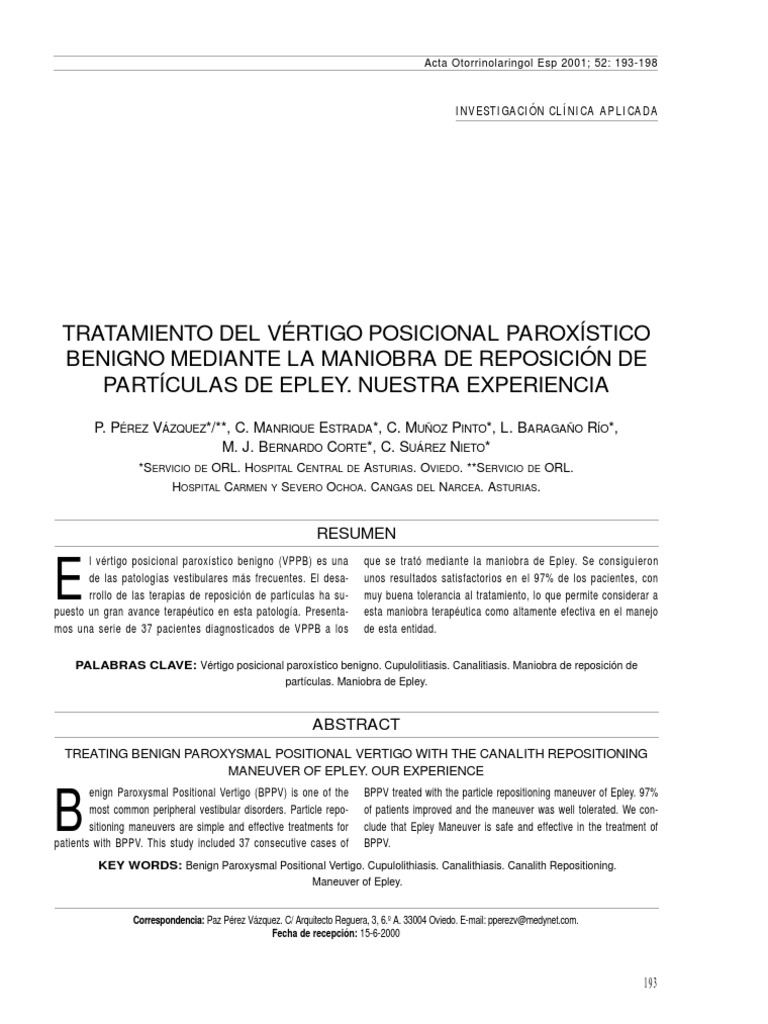 Acta Otorrinolaringol Esp 2001; 52: 193-198

INVESTIGACIÓN CLÍNICA APLICADA

TRATAMIENTO DEL VÉRTIGO POSICIONAL PAROXÍSTICO BENIGNO MEDIANTE LA MANIOBRA DE REPOSICIÓN DE PARTÍCULAS DE EPLEY. NUESTRA EXPERIENCIA

P. PÉREZ VÁZQUEZ*/**, C. MANRIQUE ESTRADA*, C. MUÑOZ PINTO*, L. BARAGAÑO RÍO*, M. J. BERNARDO CORTE*, C. SUÁREZ NIETO*

*SERVICIO DE ORL. HOSPITAL CENTRAL DE ASTURIAS. OVIEDO. **SERVICIO DE ORL. HOSPITAL CARMEN Y SEVERO OCHOA. CANGAS DEL NARCEA. ASTURIAS.

RESUMEN

El vértigo posicional paroxístico benigno (VPPB) es una de las patologías vestibulares más frecuentes. El desarrollo de las terapias de reposición de partículas ha supuesto un gran avance terapéutico en esta patología. Presentamos una serie de 37 pacientes diagnosticados de VPPB a los que se trató mediante la maniobra de Epley. Se consiguieron unos resultados satisfactorios en el 97% de los pacientes, con muy buena tolerancia al tratamiento, lo que permite considerar a esta maniobra terapéutica como altamente efectiva en el manejo de esta entidad.

PALABRAS CLAVE: Vértigo posicional paroxístico benigno. Cupulolitiasis. Canalitiasis. Maniobra de reposición de partículas. Maniobra de Epley.

ABSTRACT

TREATING BENIGN PAROXYSMAL POSITIONAL VERTIGO WITH THE CANALITH REPOSITIONING MANEUVER OF EPLEY. OUR EXPERIENCE

Benign Paroxysmal Positional Vertigo (BPPV) is one of the most common peripheral vestibular disorders. Particle repositioning maneuvers are simple and effective treatments for patients with BPPV. This study included 37 consecutive cases of BPPV treated with the particle repositioning maneuver of Epley. 97% of patients improved and the maneuver was well tolerated. We conclude that Epley Maneuver is safe and effective in the treatment of BPPV.

KEY WORDS: Benign Paroxysmal Positional Vertigo. Cupulolithiasis. Canalithiasis. Canalith Repositioning. Maneuver of Epley.

Correspondencia: Paz Pérez Vázquez. C/ Arquitecto Reguera, 3, 6.º A. 33004 Oviedo. E-mail: pperezv@medynet.com.
Fecha de recepción: 15-6-2000

193